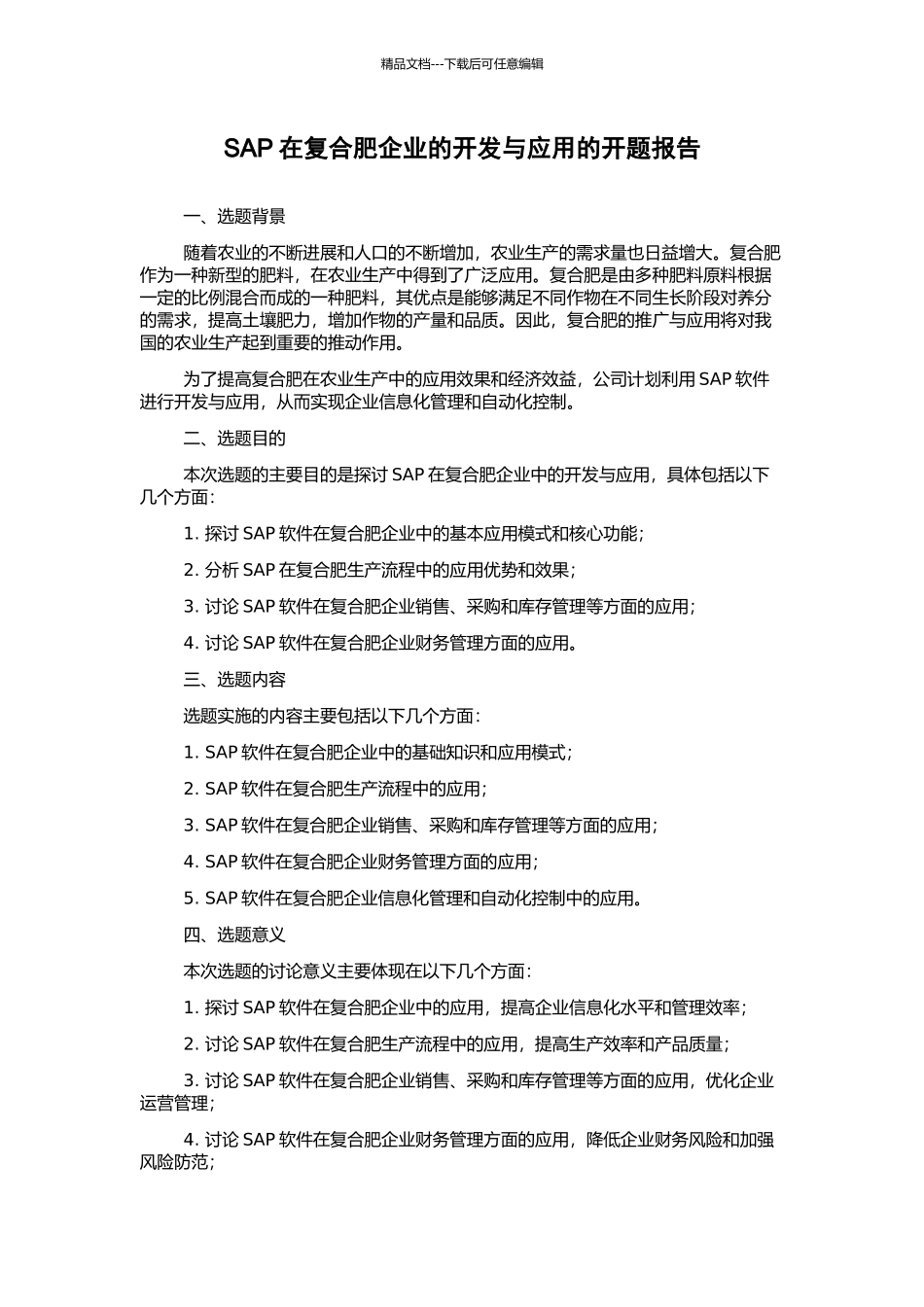 精品文档---下载后可任意编辑

SAP 在复合肥企业的开发与应用的开题报告

一、选题背景

随着农业的不断进展和人口的不断增加，农业生产的需求量也日益增大。复合肥作为一种新型的肥料，在农业生产中得到了广泛应用。复合肥是由多种肥料原料根据一定的比例混合而成的一种肥料，其优点是能够满足不同作物在不同生长阶段对养分的需求，提高土壤肥力，增加作物的产量和品质。因此，复合肥的推广与应用将对我国的农业生产起到重要的推动作用。

为了提高复合肥在农业生产中的应用效果和经济效益，公司计划利用 SAP 软件进行开发与应用，从而实现企业信息化管理和自动化控制。

二、选题目的

本次选题的主要目的是探讨 SAP 在复合肥企业中的开发与应用，具体包括以下几个方面：

1. 探讨 SAP 软件在复合肥企业中的基本应用模式和核心功能；

2. 分析 SAP 在复合肥生产流程中的应用优势和效果；

3. 讨论 SAP 软件在复合肥企业销售、采购和库存管理等方面的应用；

4. 讨论 SAP 软件在复合肥企业财务管理方面的应用。

三、选题内容

选题实施的内容主要包括以下几个方面：

1. SAP 软件在复合肥企业中的基础知识和应用模式；

2. SAP 软件在复合肥生产流程中的应用；

3. SAP 软件在复合肥企业销售、采购和库存管理等方面的应用；

4. SAP 软件在复合肥企业财务管理方面的应用；

5. SAP 软件在复合肥企业信息化管理和自动化控制中的应用。

四、选题意义

本次选题的讨论意义主要体现在以下几个方面：

1. 探讨 SAP 软件在复合肥企业中的应用，提高企业信息化水平和管理效率；

2. 讨论 SAP 软件在复合肥生产流程中的应用，提高生产效率和产品质量；

3. 讨论 SAP 软件在复合肥企业销售、采购和库存管理等方面的应用，优化企业运营管理；

4. 讨论 SAP 软件在复合肥企业财务管理方面的应用，降低企业财务风险和加强风险防范；